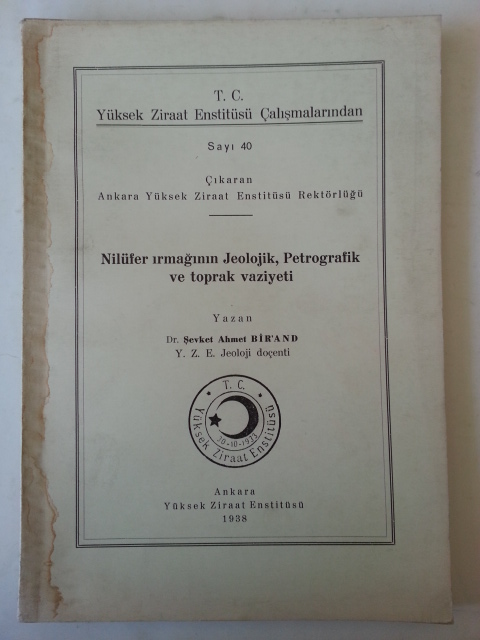 T. C.
Yüksek Ziraat Enstitüsü Çalışmalarından

Sayı 40

Çıkaran
Ankara Yüksek Ziraat Enstitüsü Rektörlüğü

Nilüfer ırmağının Jeolojik, Petrografik ve toprak vaziyeti

Yazan
Dr. Şevket Ahmet BİR'AND
Y. Z. E. Jeoloji doçenti

T. C.
Yüksek Ziraat Enstitüsü
30-10-1933

Ankara
Yüksek Ziraat Enstitüsü
1938